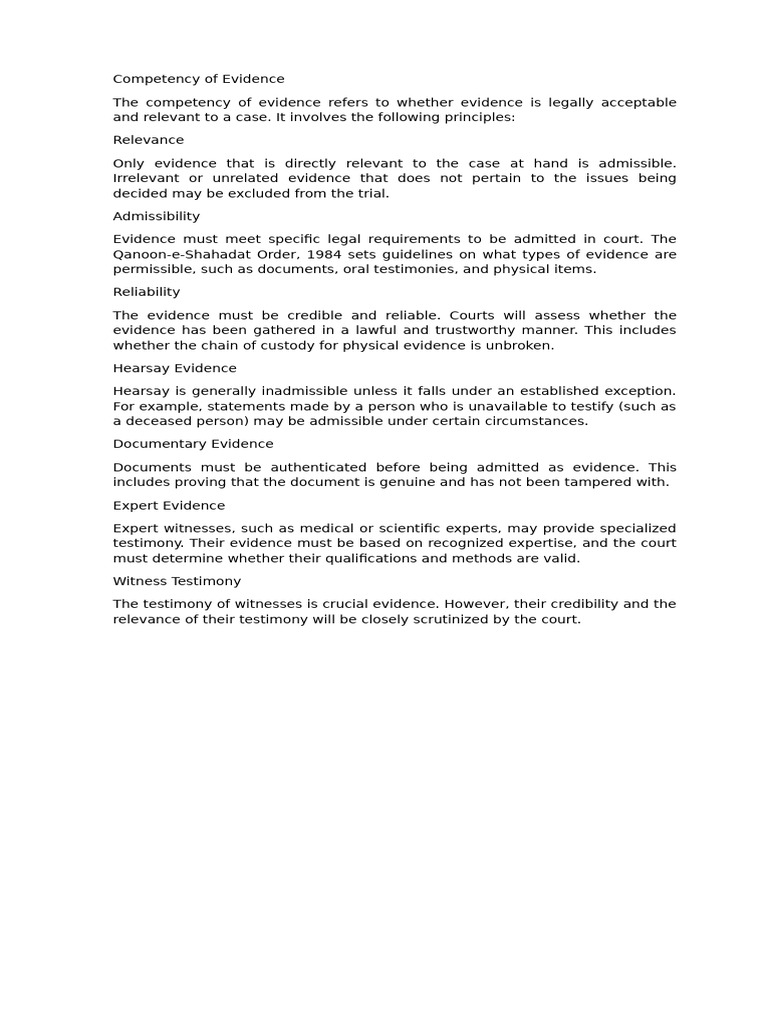 Competency of Evidence

The competency of evidence refers to whether evidence is legally acceptable and relevant to a case. It involves the following principles:

Relevance

Only evidence that is directly relevant to the case at hand is admissible. Irrelevant or unrelated evidence that does not pertain to the issues being decided may be excluded from the trial.

Admissibility

Evidence must meet specific legal requirements to be admitted in court. The Qanoon-e-Shahadat Order, 1984 sets guidelines on what types of evidence are permissible, such as documents, oral testimonies, and physical items.

Reliability

The evidence must be credible and reliable. Courts will assess whether the evidence has been gathered in a lawful and trustworthy manner. This includes whether the chain of custody for physical evidence is unbroken.

Hearsay Evidence

Hearsay is generally inadmissible unless it falls under an established exception. For example, statements made by a person who is unavailable to testify (such as a deceased person) may be admissible under certain circumstances.

Documentary Evidence

Documents must be authenticated before being admitted as evidence. This includes proving that the document is genuine and has not been tampered with.

Expert Evidence

Expert witnesses, such as medical or scientific experts, may provide specialized testimony. Their evidence must be based on recognized expertise, and the court must determine whether their qualifications and methods are valid.

Witness Testimony

The testimony of witnesses is crucial evidence. However, their credibility and the relevance of their testimony will be closely scrutinized by the court.